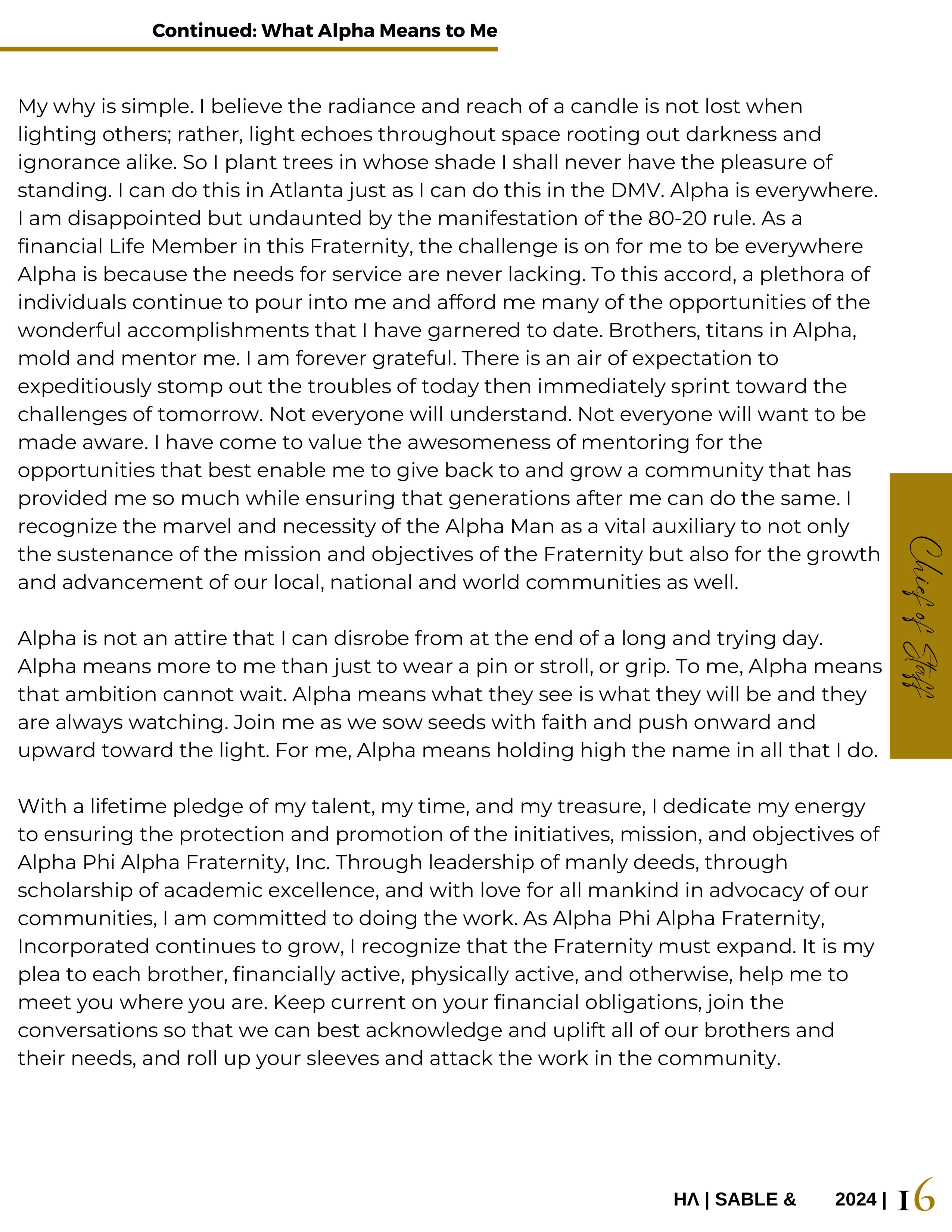 Continued: What Alpha Means to Me

My why is simple. I believe the radiance and reach of a candle is not lost when lighting others; rather, light echoes throughout space rooting out darkness and ignorance alike. So I plant trees in whose shade I shall never have the pleasure of standing. I can do this in Atlanta just as I can do this in the DMV. Alpha is everywhere. I am disappointed but undaunted by the manifestation of the 80-20 rule. As a financial Life Member in this Fraternity, the challenge is on for me to be everywhere Alpha is because the needs for service are never lacking. To this accord, a plethora of individuals continue to pour into me and afford me many of the opportunities of the wonderful accomplishments that I have garnered to date. Brothers, titans in Alpha, mold and mentor me. I am forever grateful. There is an air of expectation to expeditiously stomp out the troubles of today then immediately sprint toward the challenges of tomorrow. Not everyone will understand. Not everyone will want to be made aware. I have come to value the awesomeness of mentoring for the opportunities that best enable me to give back to and grow a community that has provided me so much while ensuring that generations after me can do the same. I recognize the marvel and necessity of the Alpha Man as a vital auxiliary to not only the sustenance of the mission and objectives of the Fraternity but also for the growth and advancement of our local, national and world communities as well.

Alpha is not an attire that I can disrobe from at the end of a long and trying day. Alpha means more to me than just to wear a pin or stroll, or grip. To me, Alpha means that ambition cannot wait. Alpha means what they see is what they will be and they are always watching. Join me as we sow seeds with faith and push onward and upward toward the light. For me, Alpha means holding high the name in all that I do.

With a lifetime pledge of my talent, my time, and my treasure, I dedicate my energy to ensuring the protection and promotion of the initiatives, mission, and objectives of Alpha Phi Alpha Fraternity, Inc. Through leadership of manly deeds, through scholarship of academic excellence, and with love for all mankind in advocacy of our communities, I am committed to doing the work. As Alpha Phi Alpha Fraternity, Incorporated continues to grow, I recognize that the Fraternity must expand. It is my plea to each brother, financially active, physically active, and otherwise, help me to meet you where you are. Keep current on your financial obligations, join the conversations so that we can best acknowledge and uplift all of our brothers and their needs, and roll up your sleeves and attack the work in the community.

Chief of Staff

HΛ | SABLE & 2024 | 16